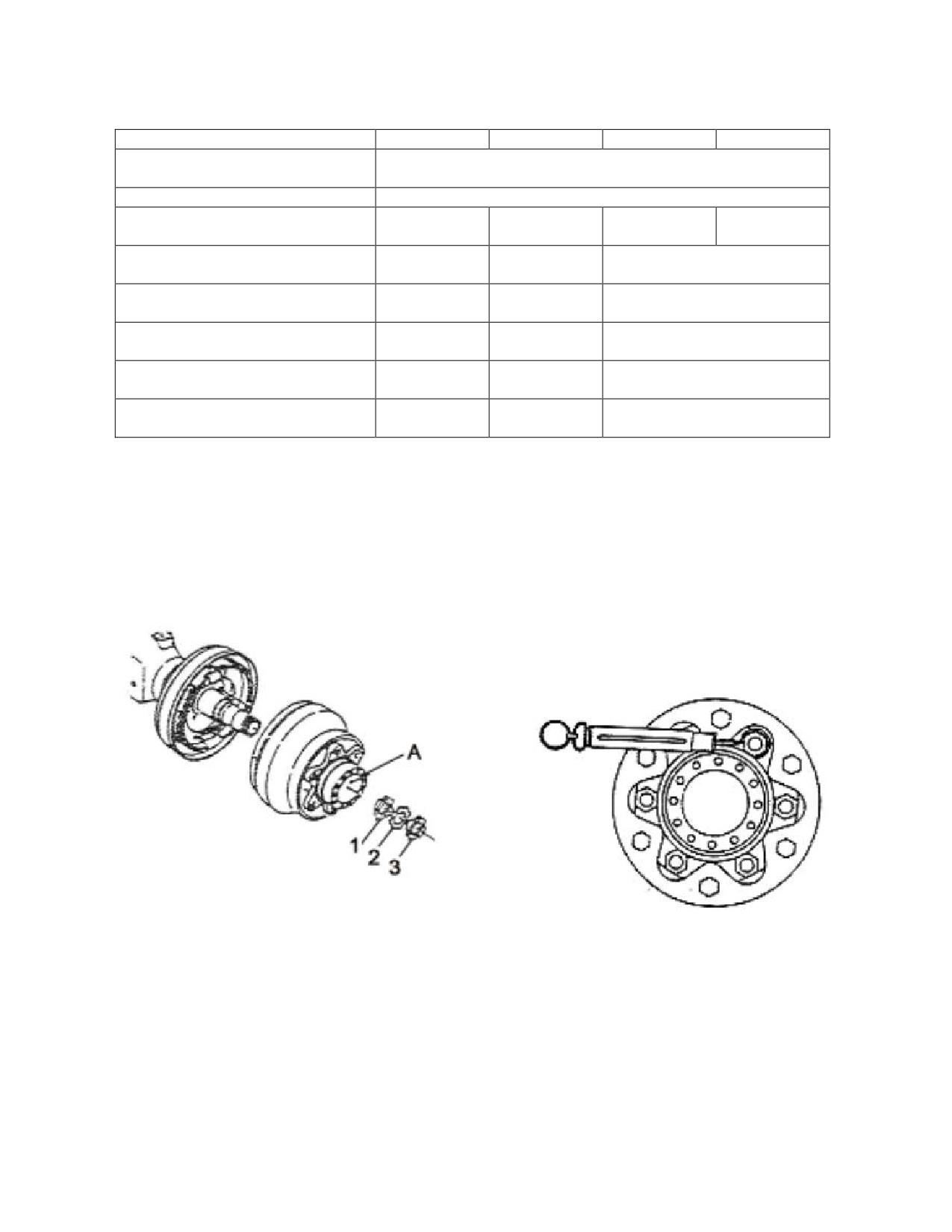 A

1
2
3